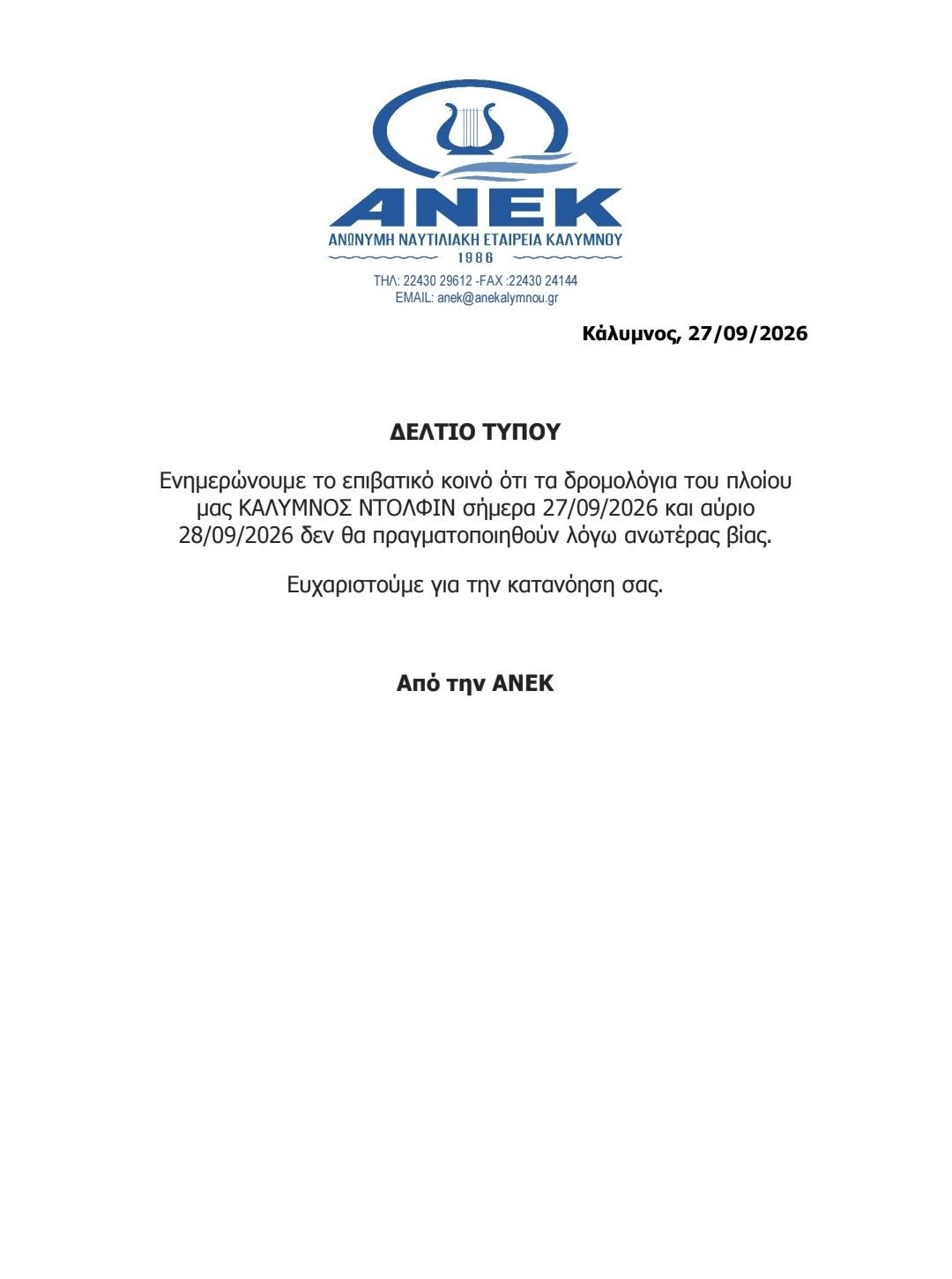 ΑΝΕΚ
ΑΝΩΝΥΜΗ ΝΑΥΤΙΛΙΑΚΗ ΕΤΑΙΡΕΙΑ ΚΑΛΥΜΝΟΥ
1986
ΤΗΛ: 22430 29612 -FAX :22430 24144
EMAIL: anek@anekalymnou.gr

Κάλυμνος, 27/09/2026

ΔΕΛΤΙΟ ΤΥΠΟΥ

Ενημερώνουμε το επιβατικό κοινό ότι τα δρομολόγια του πλοίου μας ΚΑΛΥΜΝΟΣ ΝΤΟΛΦΙΝ σήμερα 27/09/2026 και αύριο 28/09/2026 δεν θα πραγματοποιηθούν λόγω ανωτέρας βίας.

Ευχαριστούμε για την κατανόηση σας.

Από την ΑΝΕΚ